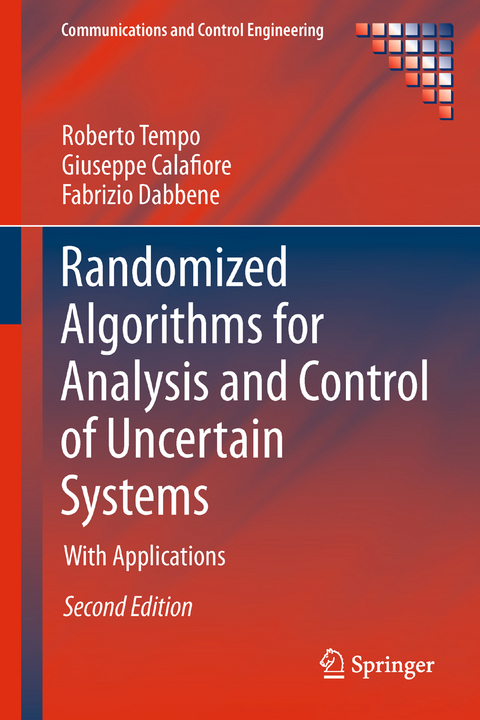 Communications and Control Engineering

Roberto Tempo
Giuseppe Calafiore
Fabrizio Dabbene

Randomized Algorithms for Analysis and Control of Uncertain Systems

With Applications

Second Edition

Springer